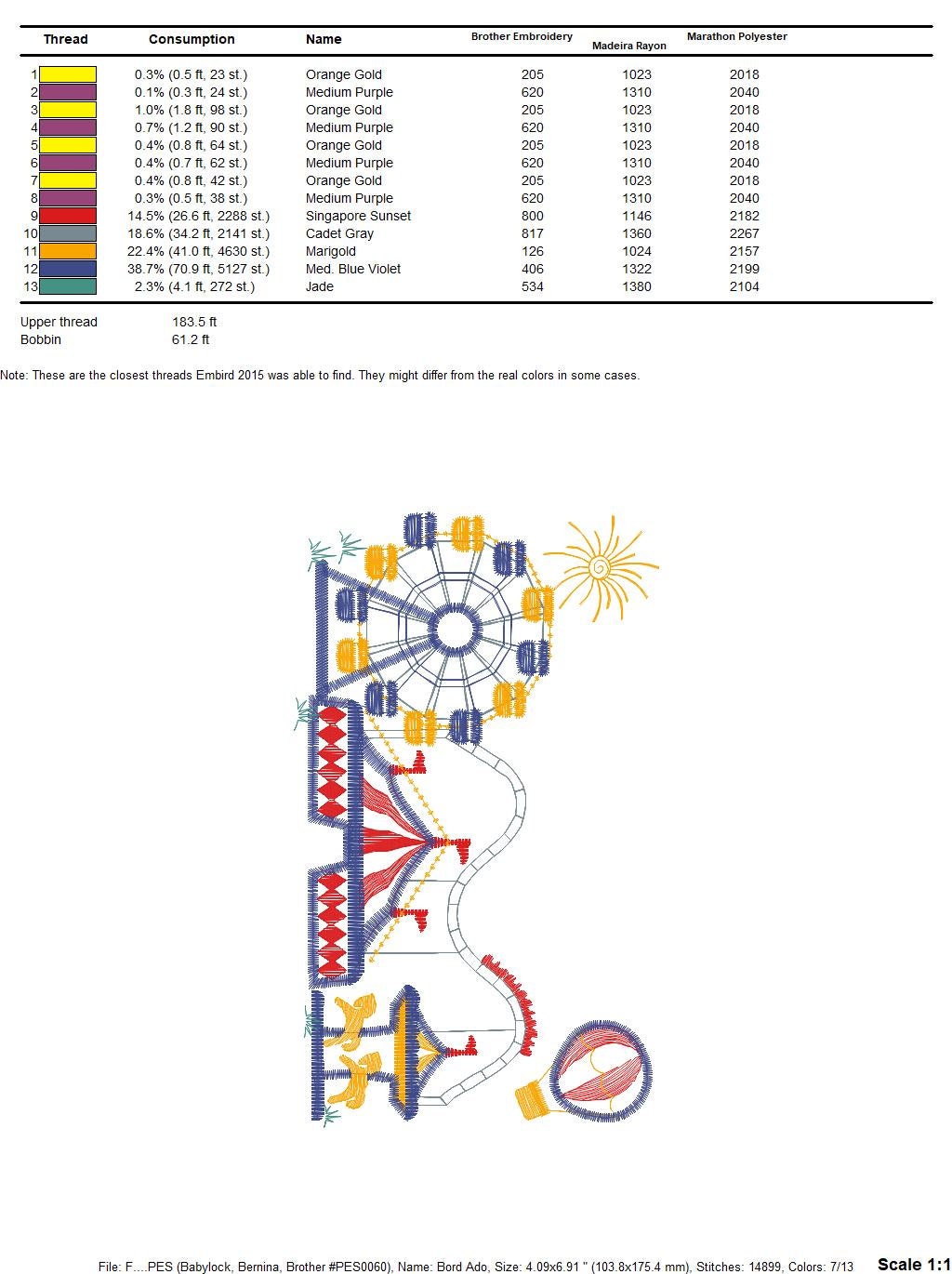 | Thread | Consumption | Name | Brother Embroidery | Madeira Rayon | Marathon Polyester |
|---|---|---|---|---|---|
| 1 | 0.3% (0.5 ft, 23 st.) | Orange Gold | 205 | 1023 | 2018 |
| 2 | 0.1% (0.3 ft, 24 st.) | Medium Purple | 620 | 1310 | 2040 |
| 3 | 1.0% (1.8 ft, 98 st.) | Orange Gold | 205 | 1023 | 2018 |
| 4 | 0.7% (1.2 ft, 90 st.) | Medium Purple | 620 | 1310 | 2040 |
| 5 | 0.4% (0.8 ft, 64 st.) | Orange Gold | 205 | 1023 | 2018 |
| 6 | 0.4% (0.7 ft, 62 st.) | Medium Purple | 620 | 1310 | 2040 |
| 7 | 0.4% (0.8 ft, 42 st.) | Orange Gold | 205 | 1023 | 2018 |
| 8 | 0.3% (0.5 ft, 38 st.) | Medium Purple | 620 | 1310 | 2040 |
| 9 | 14.5% (26.6 ft, 2288 st.) | Singapore Sunset | 800 | 1146 | 2182 |
| 10 | 18.6% (34.2 ft, 2141 st.) | Cadet Gray | 817 | 1360 | 2267 |
| 11 | 22.4% (41.0 ft, 4630 st.) | Marigold | 126 | 1024 | 2157 |
| 12 | 38.7% (70.9 ft, 5127 st.) | Med. Blue Violet | 406 | 1322 | 2199 |
| 13 | 2.3% (4.1 ft, 272 st.) | Jade | 534 | 1380 | 2104 |

Upper thread 183.5 ft
Bobbin 61.2 ft

Note: These are the closest threads Embird 2015 was able to find. They might differ from the real colors in some cases.

File: F....PES (Babylock, Bernina, Brother #PES0060), Name: Bord Ado, Size: 4.09x6.91 " (103.8x175.4 mm), Stitches: 14899, Colors: 7/13 Scale 1:1